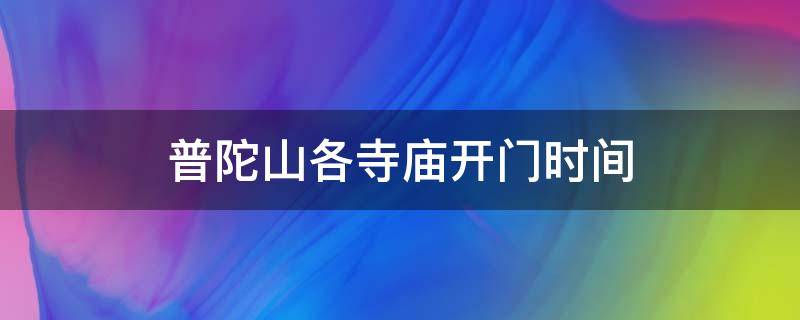 普陀山各寺庙开门时间